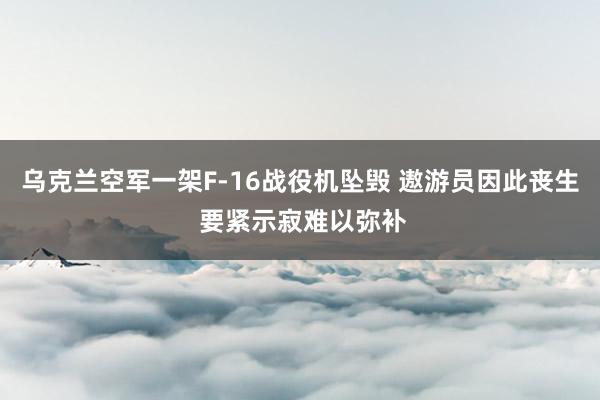 乌克兰空军一架F-16战役机坠毁 遨游员因此丧生 要紧示寂难以弥补